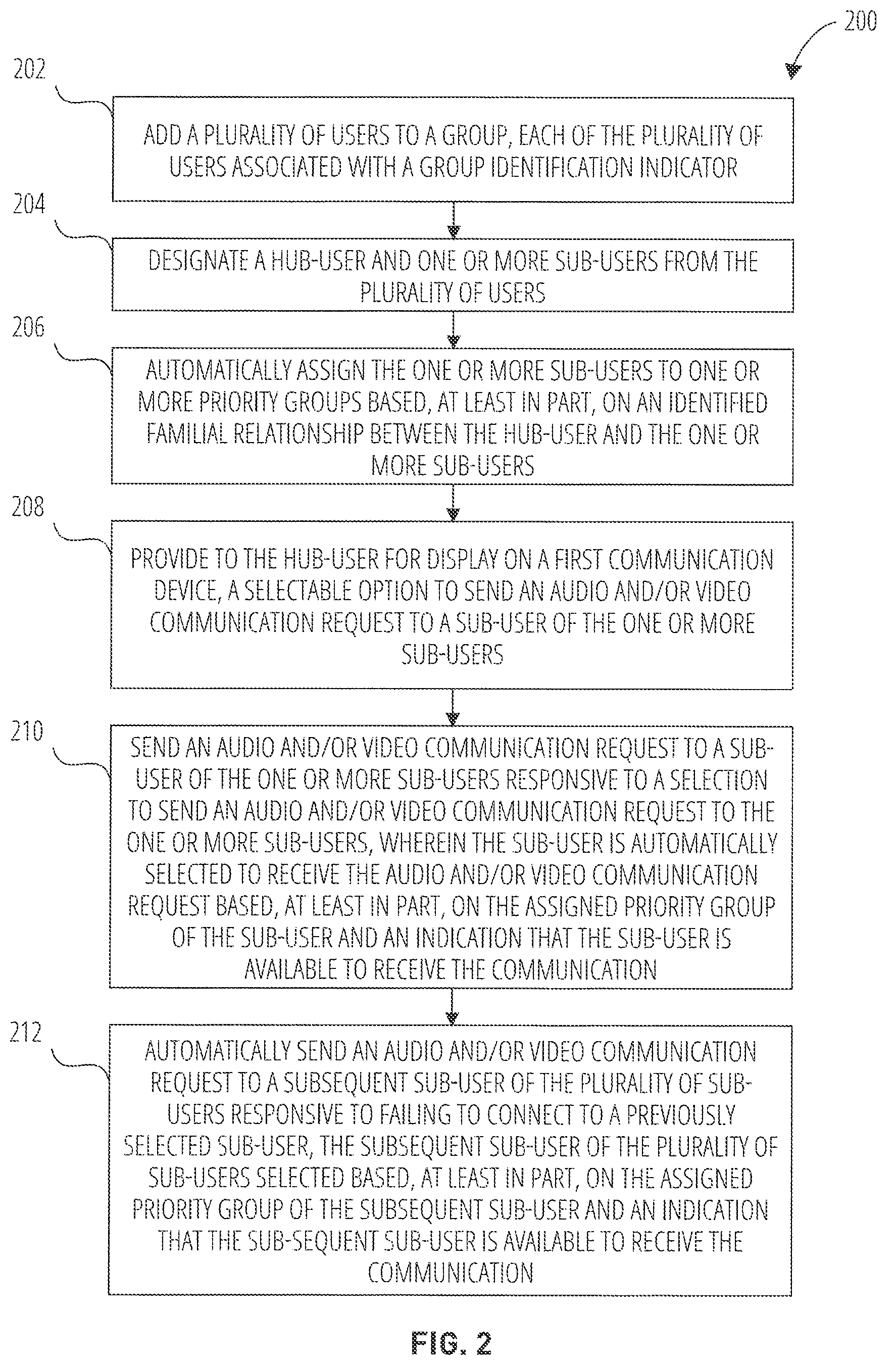 200

202

ADD A PLURALITY OF USERS TO A GROUP, EACH OF THE PLURALITY OF USERS ASSOCIATED WITH A GROUP IDENTIFICATION INDICATOR

204

DESIGNATE A HUB-USER AND ONE OR MORE SUB-USERS FROM THE PLURALITY OF USERS

206

AUTOMATICALLY ASSIGN THE ONE OR MORE SUB-USERS TO ONE OR MORE PRIORITY GROUPS BASED, AT LEAST IN PART, ON AN IDENTIFIED FAMILIAL RELATIONSHIP BETWEEN THE HUB-USER AND THE ONE OR MORE SUB-USERS

208

PROVIDE TO THE HUB-USER FOR DISPLAY ON A FIRST COMMUNICATION DEVICE, A SELECTABLE OPTION TO SEND AN AUDIO AND/OR VIDEO COMMUNICATION REQUEST TO A SUB-USER OF THE ONE OR MORE SUB-USERS

210

SEND AN AUDIO AND/OR VIDEO COMMUNICATION REQUEST TO A SUB-USER OF THE ONE OR MORE SUB-USERS RESPONSIVE TO A SELECTION TO SEND AN AUDIO AND/OR VIDEO COMMUNICATION REQUEST TO THE ONE OR MORE SUB-USERS, WHEREIN THE SUB-USER IS AUTOMATICALLY SELECTED TO RECEIVE THE AUDIO AND/OR VIDEO COMMUNICATION REQUEST BASED, AT LEAST IN PART, ON THE ASSIGNED PRIORITY GROUP OF THE SUB-USER AND AN INDICATION THAT THE SUB-USER IS AVAILABLE TO RECEIVE THE COMMUNICATION

212

AUTOMATICALLY SEND AN AUDIO AND/OR VIDEO COMMUNICATION REQUEST TO A SUBSEQUENT SUB-USER OF THE PLURALITY OF SUB-USERS RESPONSIVE TO FAILING TO CONNECT TO A PREVIOUSLY SELECTED SUB-USER, THE SUBSEQUENT SUB-USER OF THE PLURALITY OF SUB-USERS SELECTED BASED, AT LEAST IN PART, ON THE ASSIGNED PRIORITY GROUP OF THE SUBSEQUENT SUB-USER AND AN INDICATION THAT THE SUB-SEQUENT SUB-USER IS AVAILABLE TO RECEIVE THE COMMUNICATION

FIG. 2